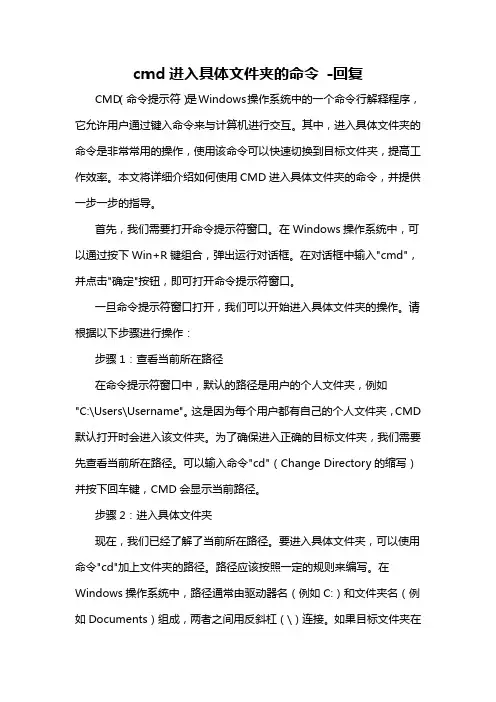 cmd 进入具体文件夹的命令 -回复

CMD(命令提示符)是Windows操作系统中的一个命令行解释程序，它允许用户通过键入命令来与计算机进行交互。其中，进入具体文件夹的命令是非常常用的操作，使用该命令可以快速切换到目标文件夹，提高工作效率。本文将详细介绍如何使用 CMD 进入具体文件夹的命令，并提供一步一步的指导。

首先，我们需要打开命令提示符窗口。在 Windows 操作系统中，可以通过按下 Win+R 键组合，弹出运行对话框。在对话框中输入"cmd"，并点击"确定"按钮，即可打开命令提示符窗口。

一旦命令提示符窗口打开，我们可以开始进入具体文件夹的操作。请根据以下步骤进行操作：

步骤 1：查看当前所在路径

在命令提示符窗口中，默认的路径是用户的个人文件夹，例如"C:\Users\Username"。这是因为每个用户都有自己的个人文件夹，CMD 默认打开时会进入该文件夹。为了确保进入正确的目标文件夹，我们需要先查看当前所在路径。可以输入命令"cd"（Change Directory 的缩写）并按下回车键，CMD 会显示当前路径。

步骤 2：进入具体文件夹

现在，我们已经了解了当前所在路径。要进入具体文件夹，可以使用命令"cd"加上文件夹的路径。路径应该按照一定的规则来编写。在 Windows 操作系统中，路径通常由驱动器名（例如 C:）和文件夹名（例如 Documents）组成，两者之间用反斜杠（\）连接。如果目标文件夹在